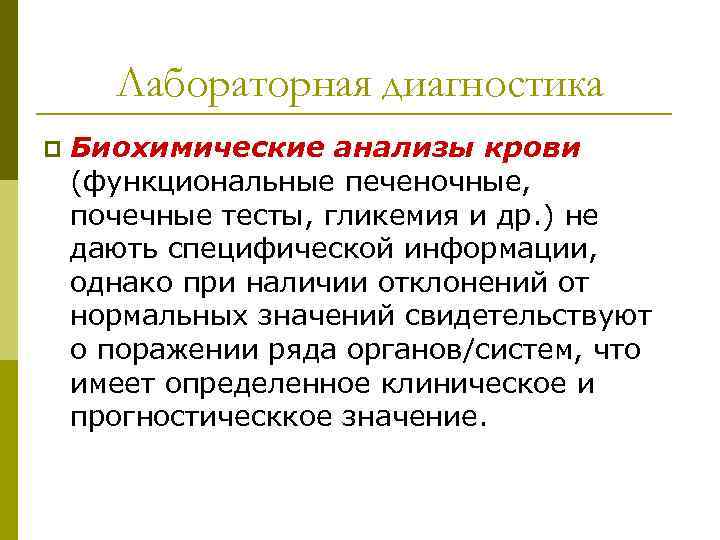 Лабораторная диагностика

Биохимические анализы крови (функциональные печеночные, почечные тесты, гликемия и др.) не дають специфической информации, однако при наличии отклонений от нормальных значений свидетельствуют о поражении ряда органов/систем, что имеет определенное клиническое и прогностическкое значение.